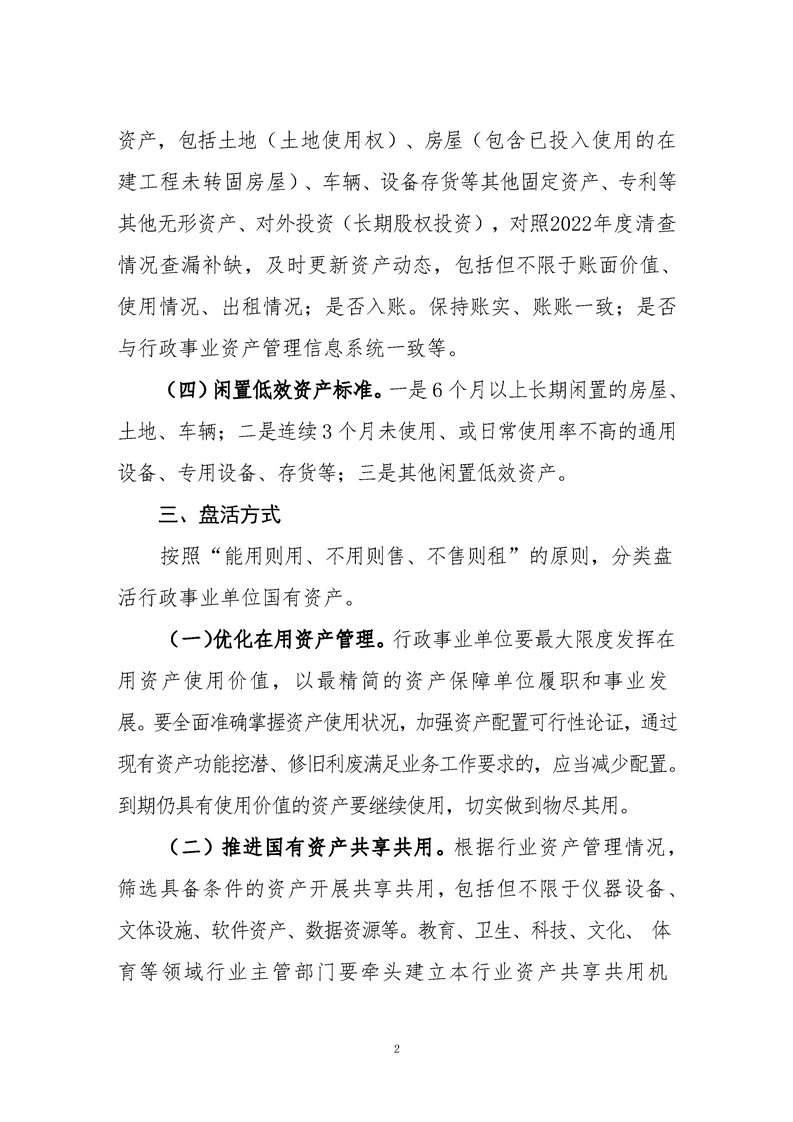 资产，包括土地（土地使用权）、房屋（包含已投入使用的在建工程未转固房屋）、车辆、设备存货等其他固定资产、专利等其他无形资产、对外投资（长期股权投资），对照2022年度清查情况查漏补缺，及时更新资产动态，包括但不限于账面价值、使用情况、出租情况；是否入账。保持账实、账账一致；是否与行政事业资产管理信息系统一致等。

（四）闲置低效资产标准。一是6个月以上长期闲置的房屋、土地、车辆；二是连续3个月未使用、或日常使用率不高的通用设备、专用设备、存货等；三是其他闲置低效资产。

三、盘活方式

按照“能用则用、不用则售、不售则租”的原则，分类盘活行政事业单位国有资产。

（一）优化在用资产管理。行政事业单位要最大限度发挥在用资产使用价值，以最精简的资产保障单位履职和事业发展。要全面准确掌握资产使用状况，加强资产配置可行性论证，通过现有资产功能挖潜、修旧利废满足业务工作要求的，应当减少配置。到期仍具有使用价值的资产要继续使用，切实做到物尽其用。

（二）推进国有资产共享共用。根据行业资产管理情况，筛选具备条件的资产开展共享共用，包括但不限于仪器设备、文体设施、软件资产、数据资源等。教育、卫生、科技、文化、体育等领域行业主管部门要牵头建立本行业资产共享共用机

2